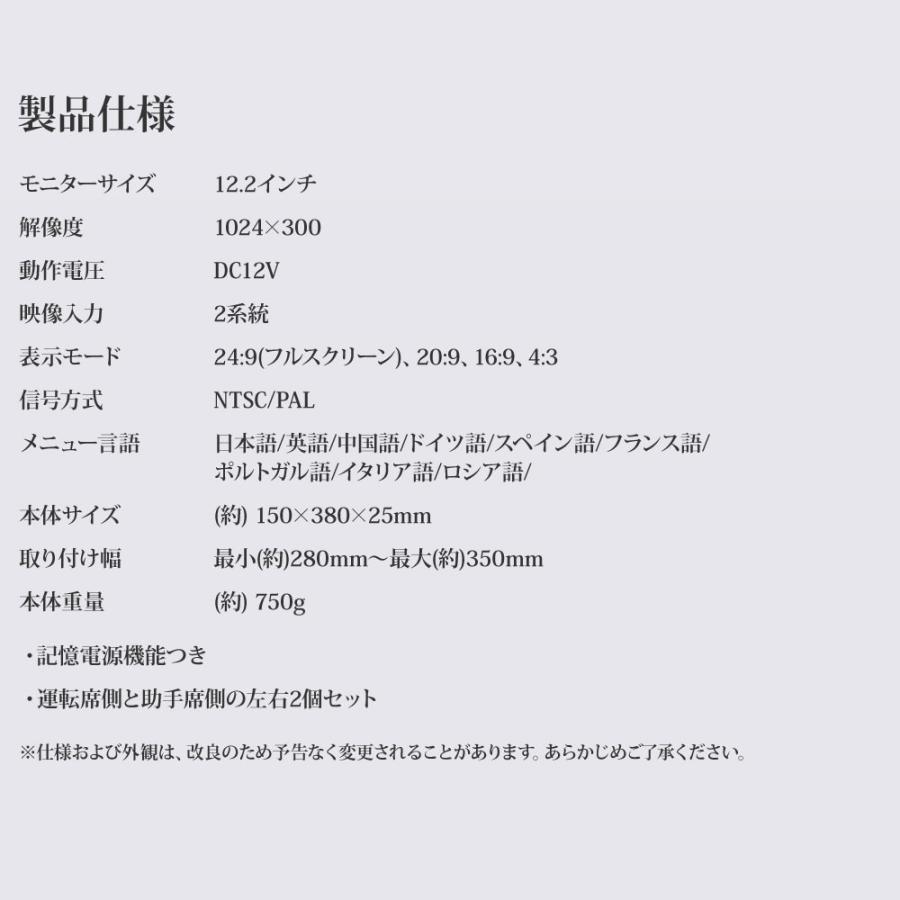 製品仕様

| | |
|---|---|
| モニターサイズ | 12.2インチ |
| 解像度 | 1024×300 |
| 動作電圧 | DC12V |
| 映像入力 | 2系統 |
| 表示モード | 24:9(フルスクリーン)、20:9、16:9、4:3 |
| 信号方式 | NTSC/PAL |
| メニュー言語 | 日本語/英語/中国語/ドイツ語/スペイン語/フランス語/ポルトガル語/イタリア語/ロシア語/ |
| 本体サイズ | (約) 150×380×25mm |
| 取り付け幅 | 最小(約)280mm～最大(約)350mm |
| 本体重量 | (約) 750g |

・記憶電源機能つき

・運転席側と助手席側の左右2個セット

※仕様および外観は、改良のため予告なく変更されることがあります。あらかじめご了承ください。